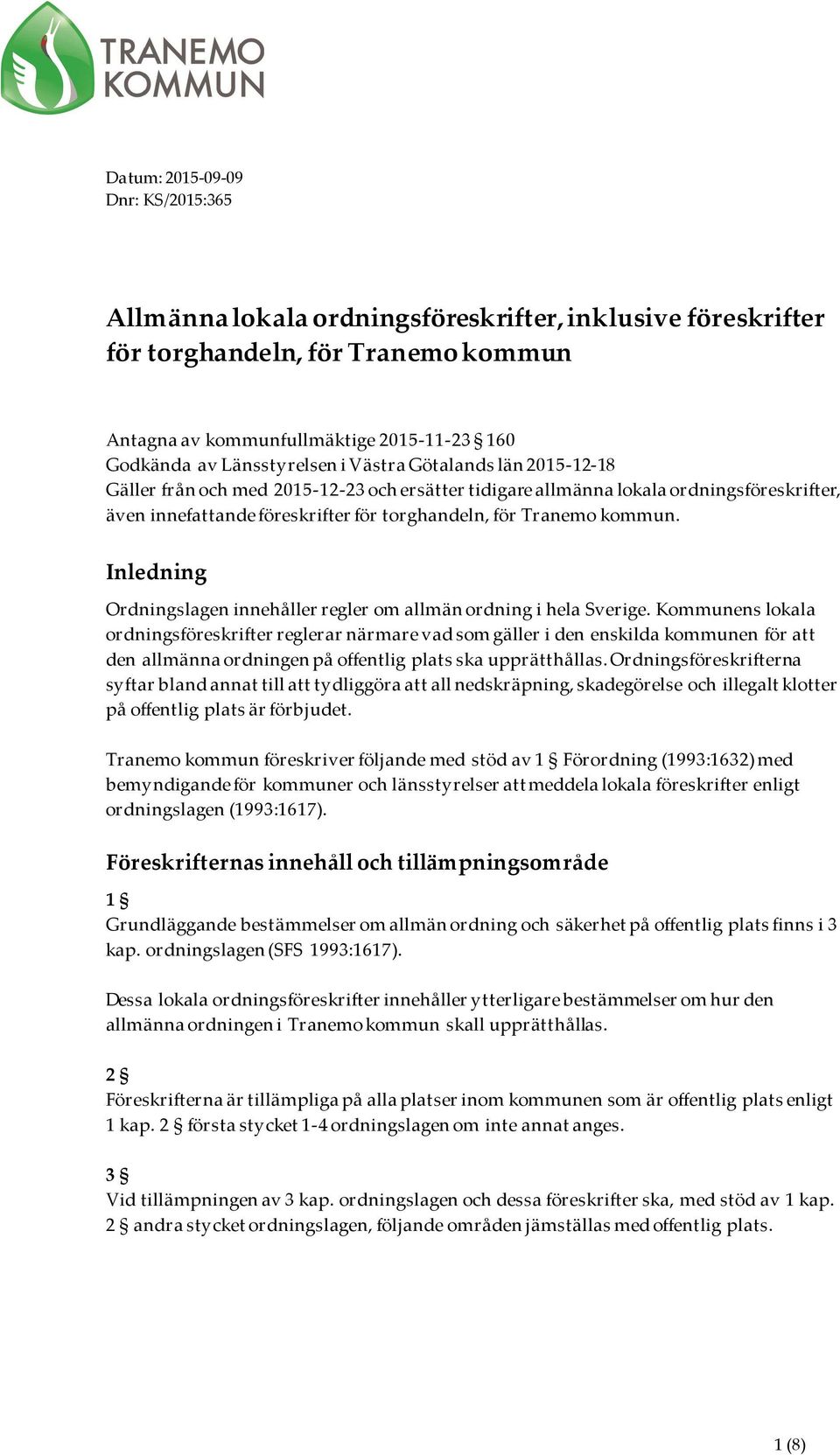 TRANEMO KOMMUN

Datum: 2015-09-09
Dnr: KS/2015:365

Allmänna lokala ordningsföreskrifter, inklusive föreskrifter för torghandeln, för Tranemo kommun

Antagna av kommunfullmäktige 2015-11-23 § 160
Godkända av Länsstyrelsen i Västra Götalands län 2015-12-18
Gäller från och med 2015-12-23 och ersätter tidigare allmänna lokala ordningsföreskrifter, även innefattande föreskrifter för torghandeln, för Tranemo kommun.

Inledning

Ordningslagen innehåller regler om allmän ordning i hela Sverige. Kommunens lokala ordningsföreskrifter reglerar närmare vad som gäller i den enskilda kommunen för att den allmänna ordningen på offentlig plats ska upprätthållas. Ordningsföreskrifterna syftar bland annat till att tydliggöra att all nedskräpning, skadegörelse och illegalt klotter på offentlig plats är förbjudet.

Tranemo kommun föreskriver följande med stöd av 1 § Förordning (1993:1632) med bemyndigande för kommuner och länsstyrelser att meddela lokala föreskrifter enligt ordningslagen (1993:1617).

Föreskrifternas innehåll och tillämpningsområde

1 §
Grundläggande bestämmelser om allmän ordning och säkerhet på offentlig plats finns i 3 kap. ordningslagen (SFS 1993:1617).

Dessa lokala ordningsföreskrifter innehåller ytterligare bestämmelser om hur den allmänna ordningen i Tranemo kommun skall upprätthållas.

2 §
Föreskrifterna är tillämpliga på alla platser inom kommunen som är offentlig plats enligt 1 kap. 2 § första stycket 1-4 ordningslagen om inte annat anges.

3 §
Vid tillämpningen av 3 kap. ordningslagen och dessa föreskrifter ska, med stöd av 1 kap. 2 § andra stycket ordningslagen, följande områden jämställas med offentlig plats.

1 (8)